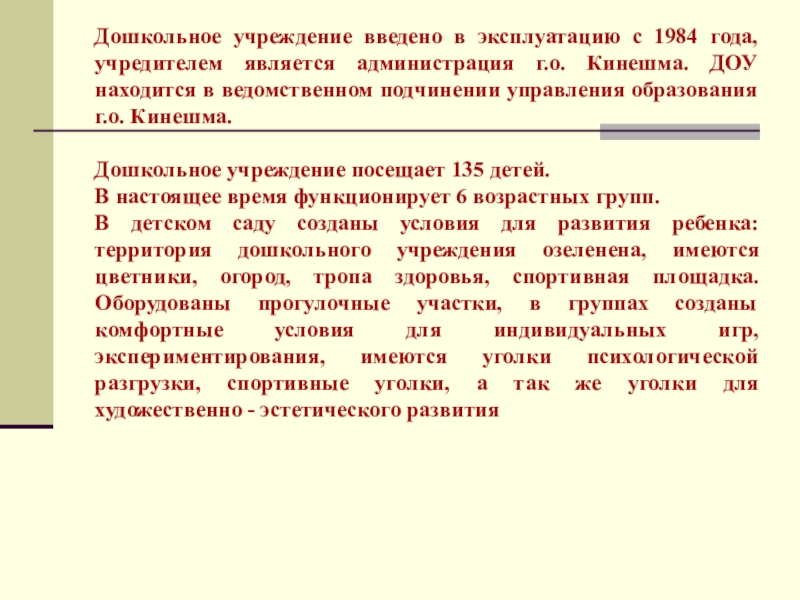 Дошкольное учреждение введено в эксплуатацию с 1984 года, учредителем является администрация г.о. Кинешма. ДОУ находится в ведомственном подчинении управления образования г.о. Кинешма.

Дошкольное учреждение посещает 135 детей.

В настоящее время функционирует 6 возрастных групп.

В детском саду созданы условия для развития ребенка: территория дошкольного учреждения озеленена, имеются цветники, огород, тропа здоровья, спортивная площадка. Оборудованы прогулочные участки, в группах созданы комфортные условия для индивидуальных игр, экспериментирования, имеются уголки психологической разгрузки, спортивные уголки, а так же уголки для художественно - эстетического развития